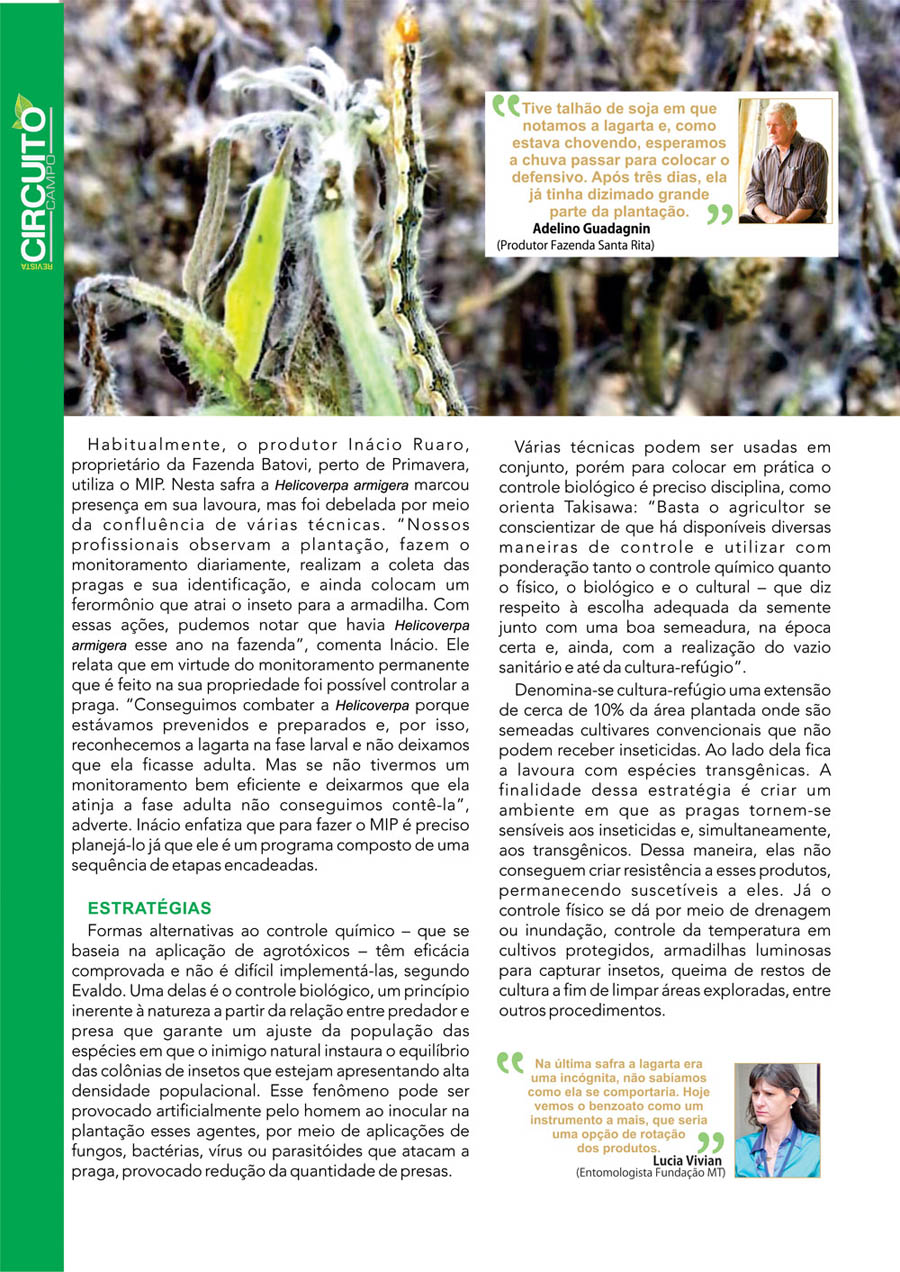 REVISTA CIRCUITO CAMPO

Tive talhão de soja em que notamos a lagarta e, como estava chovendo, esperamos a chuva passar para colocar o defensivo. Após três dias, ela já tinha dizimado grande parte da plantação.
Adelino Guadagnin
(Produtor Fazenda Santa Rita)

Habitualmente, o produtor Inácio Ruaro, proprietário da Fazenda Batovi, perto de Primavera, utiliza o MIP. Nesta safra a Helicoverpa armigera marcou presença em sua lavoura, mas foi debelada por meio da confluência de várias técnicas. "Nossos profissionais observam a plantação, fazem o monitoramento diariamente, realizam a coleta das pragas e sua identificação, e ainda colocam um ferormônio que atrai o inseto para a armadilha. Com essas ações, pudemos notar que havia Helicoverpa armigera esse ano na fazenda", comenta Inácio. Ele relata que em virtude do monitoramento permanente que é feito na sua propriedade foi possível controlar a praga. "Conseguimos combater a Helicoverpa porque estávamos prevenidos e preparados e, por isso, reconhecemos a lagarta na fase larval e não deixamos que ela ficasse adulta. Mas se não tivermos um monitoramento bem eficiente e deixarmos que ela atinja a fase adulta não conseguimos contê-la", adverte. Inácio enfatiza que para fazer o MIP é preciso planejá-lo já que ele é um programa composto de uma sequência de etapas encadeadas.

ESTRATÉGIAS
Formas alternativas ao controle químico – que se baseia na aplicação de agrotóxicos – têm eficácia comprovada e não é difícil implementá-las, segundo Evaldo. Uma delas é o controle biológico, um princípio inerente à natureza a partir da relação entre predador e presa que garante um ajuste da população das espécies em que o inimigo natural instaura o equilíbrio das colônias de insetos que estejam apresentando alta densidade populacional. Esse fenômeno pode ser provocado artificialmente pelo homem ao inocular na plantação esses agentes, por meio de aplicações de fungos, bactérias, vírus ou parasitóides que atacam a praga, provocado redução da quantidade de presas.

Várias técnicas podem ser usadas em conjunto, porém para colocar em prática o controle biológico é preciso disciplina, como orienta Takisawa: "Basta o agricultor se conscientizar de que há disponíveis diversas maneiras de controle e utilizar com ponderação tanto o controle químico quanto o físico, o biológico e o cultural – que diz respeito à escolha adequada da semente junto com uma boa semeadura, na época certa e, ainda, com a realização do vazio sanitário e até da cultura-refúgio".

Denomina-se cultura-refúgio uma extensão de cerca de 10% da área plantada onde são semeadas cultivares convencionais que não podem receber inseticidas. Ao lado dela fica a lavoura com espécies transgênicas. A finalidade dessa estratégia é criar um ambiente em que as pragas tornem-se sensíveis aos inseticidas e, simultaneamente, aos transgênicos. Dessa maneira, elas não conseguem criar resistência a esses produtos, permanecendo suscetíveis a eles. Já o controle físico se dá por meio de drenagem ou inundação, controle da temperatura em cultivos protegidos, armadilhas luminosas para capturar insetos, queima de restos de cultura a fim de limpar áreas exploradas, entre outros procedimentos.

Na última safra a lagarta era uma incógnita, não sabíamos como ela se comportaria. Hoje vemos o benzoato como um instrumento a mais, que seria uma opção de rotação dos produtos.
Lucia Vivian
(Entomologista Fundação MT)